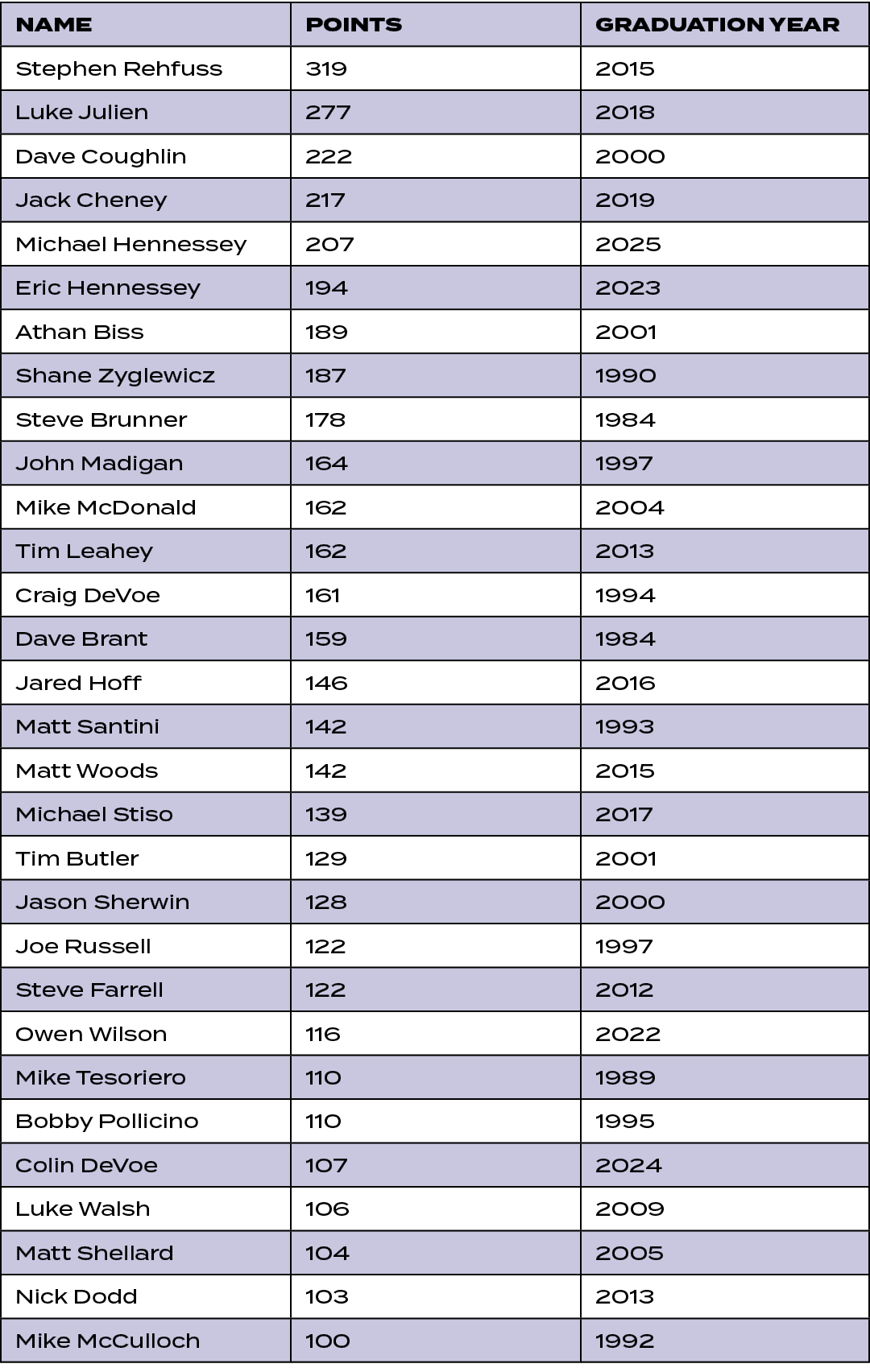 | NAME | POINTS | GRADUATION YEAR |
|---|---|---|
| Stephen Rehfuss | 319 | 2015 |
| Luke Julien | 277 | 2018 |
| Dave Coughlin | 222 | 2000 |
| Jack Cheney | 217 | 2019 |
| Michael Hennessey | 207 | 2025 |
| Eric Hennessey | 194 | 2023 |
| Athan Biss | 189 | 2001 |
| Shane Zyglewicz | 187 | 1990 |
| Steve Brunner | 178 | 1984 |
| John Madigan | 164 | 1997 |
| Mike McDonald | 162 | 2004 |
| Tim Leahey | 162 | 2013 |
| Craig DeVoe | 161 | 1994 |
| Dave Brant | 159 | 1984 |
| Jared Hoff | 146 | 2016 |
| Matt Santini | 142 | 1993 |
| Matt Woods | 142 | 2015 |
| Michael Stiso | 139 | 2017 |
| Tim Butler | 129 | 2001 |
| Jason Sherwin | 128 | 2000 |
| Joe Russell | 122 | 1997 |
| Steve Farrell | 122 | 2012 |
| Owen Wilson | 116 | 2022 |
| Mike Tesoriero | 110 | 1989 |
| Bobby Pollicino | 110 | 1995 |
| Colin DeVoe | 107 | 2024 |
| Luke Walsh | 106 | 2009 |
| Matt Shellard | 104 | 2005 |
| Nick Dodd | 103 | 2013 |
| Mike McCulloch | 100 | 1992 |